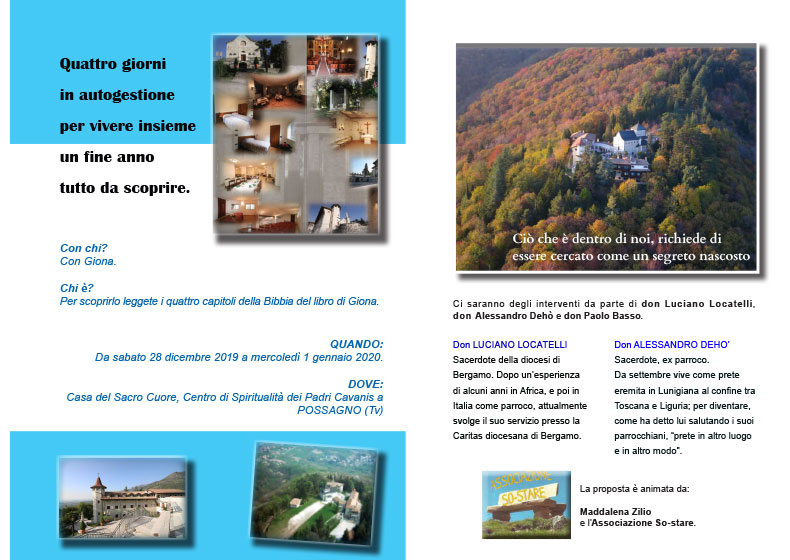 Quattro giorni
in autogestione
per vivere insieme
un fine anno
tutto da scoprire.

Con chi?
Con Giona.

Chi è?
Per scoprirlo leggete i quattro capitoli della Bibbia del libro di Giona.

QUANDO:
Da sabato 28 dicembre 2019 a mercoledì 1 gennaio 2020.

DOVE:
Casa del Sacro Cuore, Centro di Spiritualità dei Padri Cavanis a POSSAGNO (Tv)

Ciò che è dentro di noi, richiede di essere cercato come un segreto nascosto

Ci saranno degli interventi da parte di don Luciano Locatelli, don Alessandro Dehò e don Paolo Basso.

Don LUCIANO LOCATELLI
Sacerdote della diocesi di Bergamo. Dopo un'esperienza di alcuni anni in Africa, e poi in Italia come parroco, attualmente svolge il suo servizio presso la Caritas diocesana di Bergamo.

Don ALESSANDRO DEHO'
Sacerdote, ex parroco.
Da settembre vive come prete eremita in Lunigiana al confine tra Toscana e Liguria; per diventare, come ha detto lui salutando i suoi parrocchiani, "prete in altro luogo e in altro modo".

ASSOCIAZIONE SO-STARE

La proposta è animata da:

Maddalena Zilio
e l'Associazione So-stare.